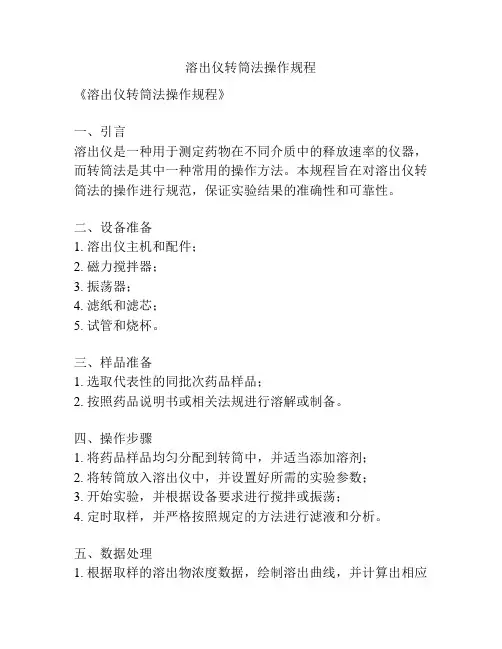 溶出仪转筒法操作规程

《溶出仪转筒法操作规程》

一、引言
溶出仪是一种用于测定药物在不同介质中的释放速率的仪器，而转筒法是其中一种常用的操作方法。本规程旨在对溶出仪转筒法的操作进行规范，保证实验结果的准确性和可靠性。

二、设备准备
1. 溶出仪主机和配件；
2. 磁力搅拌器；
3. 振荡器；
4. 滤纸和滤芯；
5. 试管和烧杯。

三、样品准备
1. 选取代表性的同批次药品样品；
2. 按照药品说明书或相关法规进行溶解或制备。

四、操作步骤
1. 将药品样品均匀分配到转筒中，并适当添加溶剂；
2. 将转筒放入溶出仪中，并设置好所需的实验参数；
3. 开始实验，并根据设备要求进行搅拌或振荡；
4. 定时取样，并严格按照规定的方法进行滤液和分析。

五、数据处理
1. 根据取样的溶出物浓度数据，绘制溶出曲线，并计算出相应